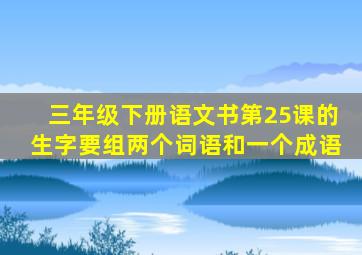 三年级下册语文书第25课的生字要组两个词语和一个成语